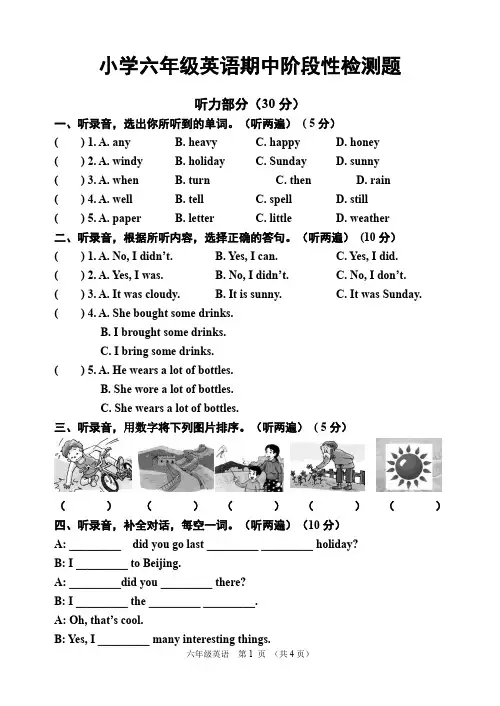 小学六年级英语期中阶段性检测题

听力部分（30 分）

一、听录音，选出你所听到的单词。（听两遍）（5 分）

(　　) 1. A. any　　B. heavy　　C. happy　　D. honey

(　　) 2. A. windy　　B. holiday　　C. Sunday　　D. sunny

(　　) 3. A. when　　B. turn　　C. then　　D. rain

(　　) 4. A. well　　B. tell　　C. spell　　D. still

(　　) 5. A. paper　　B. letter　　C. little　　D. weather

二、听录音，根据所听内容，选择正确的答句。（听两遍）（10 分）

(　　) 1. A. No, I didn't.　　B. Yes, I can.　　C. Yes, I did.

(　　) 2. A. Yes, I was.　　B. No, I didn't.　　C. No, I don't.

(　　) 3. A. It was cloudy.　　B. It is sunny.　　C. It was Sunday.

(　　) 4. A. She bought some drinks.
B. I brought some drinks.
C. I bring some drinks.

(　　) 5. A. He wears a lot of bottles.
B. She wore a lot of bottles.
C. She wears a lot of bottles.

三、听录音，用数字将下列图片排序。（听两遍）（5 分）

(　　)　(　　)　(　　)　(　　)　(　　)

四、听录音，补全对话，每空一词。（听两遍）（10 分）

A: ________ did you go last ________ ________ holiday?

B: I ________ to Beijing.

A: ________did you ________ there?

B: I ________ the ________ ________.

A: Oh, that's cool.

B: Yes, I ________ many interesting things.

六年级英语　第 1 页　（共 4 页）